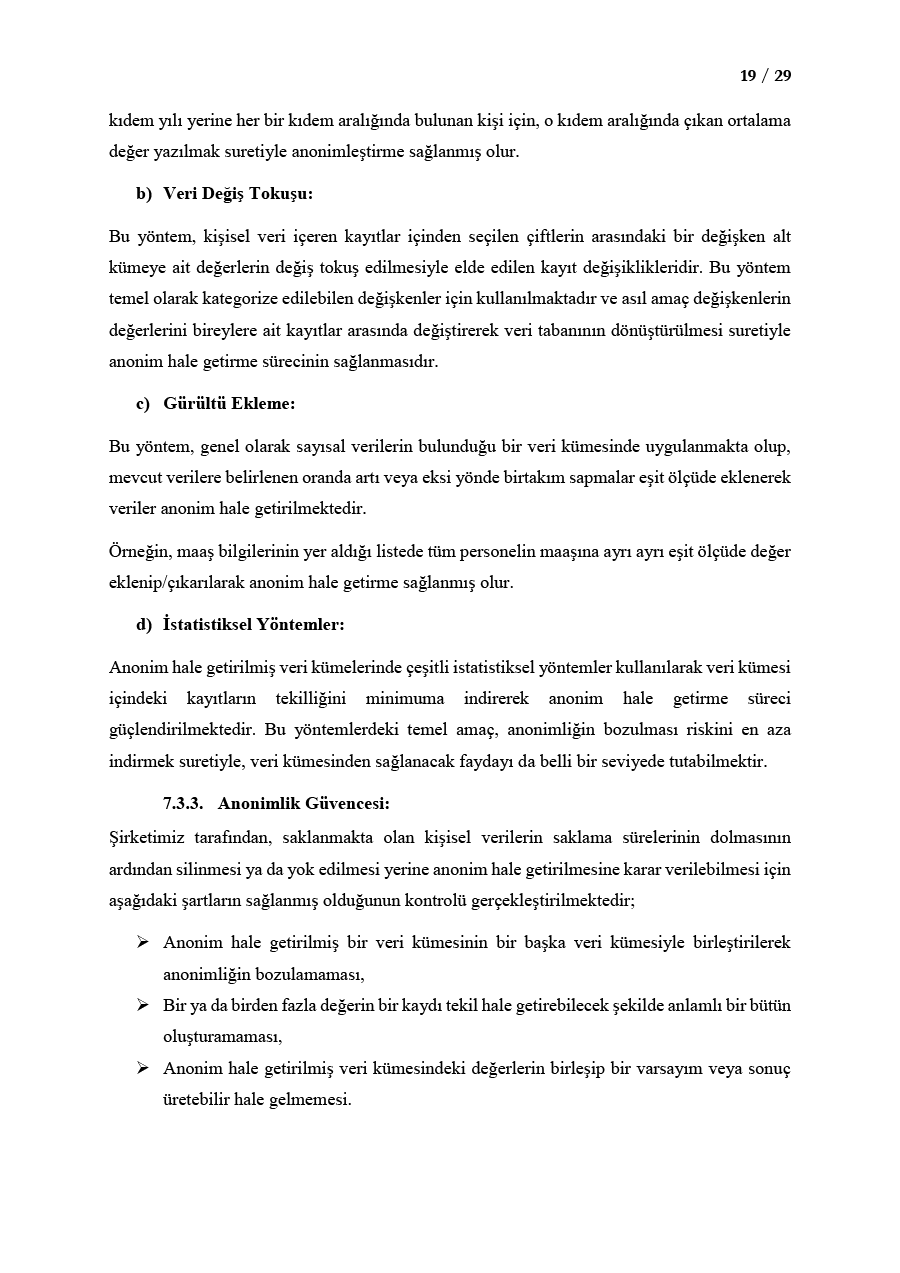 19 / 29

kıdem yılı yerine her bir kıdem aralığında bulunan kişi için, o kıdem aralığında çıkan ortalama değer yazılmak suretiyle anonimleştirme sağlanmış olur.

b) Veri Değiş Tokuşu:

Bu yöntem, kişisel veri içeren kayıtlar içinden seçilen çiftlerin arasındaki bir değişken alt kümeye ait değerlerin değiş tokuş edilmesiyle elde edilen kayıt değişiklikleridir. Bu yöntem temel olarak kategorize edilebilen değişkenler için kullanılmaktadır ve asıl amaç değişkenlerin değerlerini bireylere ait kayıtlar arasında değiştirerek veri tabanının dönüştürülmesi suretiyle anonim hale getirme sürecinin sağlanmasıdır.

c) Gürültü Ekleme:

Bu yöntem, genel olarak sayısal verilerin bulunduğu bir veri kümesinde uygulanmakta olup, mevcut verilere belirlenen oranda artı veya eksi yönde birtakım sapmalar eşit ölçüde eklenerek veriler anonim hale getirilmektedir.

Örneğin, maaş bilgilerinin yer aldığı listede tüm personelin maaşına ayrı ayrı eşit ölçüde değer eklenip/çıkarılarak anonim hale getirme sağlanmış olur.

d) İstatistiksel Yöntemler:

Anonim hale getirilmiş veri kümelerinde çeşitli istatistiksel yöntemler kullanılarak veri kümesi içindeki kayıtların tekilliğini minimuma indirerek anonim hale getirme süreci güçlendirilmektedir. Bu yöntemlerdeki temel amaç, anonimliğin bozulması riskini en aza indirmek suretiyle, veri kümesinden sağlanacak faydayı da belli bir seviyede tutabilmektir.

7.3.3. Anonimlik Güvencesi:

Şirketimiz tarafından, saklanmakta olan kişisel verilerin saklama sürelerinin dolmasının ardından silinmesi ya da yok edilmesi yerine anonim hale getirilmesine karar verilebilmesi için aşağıdaki şartların sağlanmış olduğunun kontrolü gerçekleştirilmektedir;

➢ Anonim hale getirilmiş bir veri kümesinin bir başka veri kümesiyle birleştirilerek anonimliğin bozulamaması,
➢ Bir ya da birden fazla değerin bir kaydı tekil hale getirebilecek şekilde anlamlı bir bütün oluşturamaması,
➢ Anonim hale getirilmiş veri kümesindeki değerlerin birleşip bir varsayım veya sonuç üretebilir hale gelmemesi.